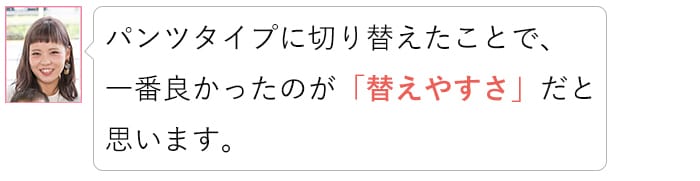 パンツタイプに切り替えたことで、一番良かったのが「替えやすさ」だと思います。